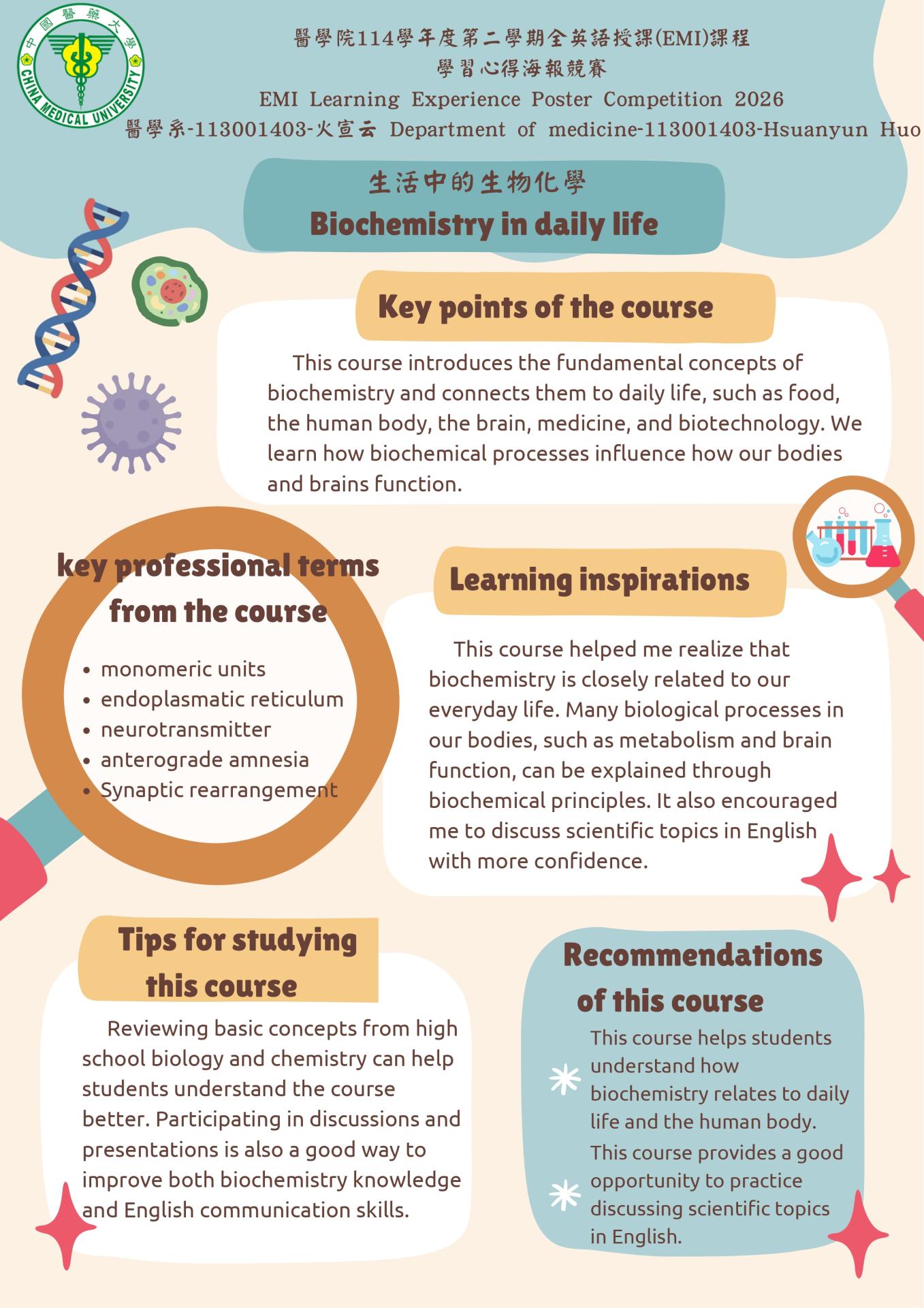 中國醫藥大學
CHINA MEDICAL UNIVERSITY

醫學院114學年度第二學期全英語授課(EMI)課程
學習心得海報競賽
EMI Learning Experience Poster Competition 2026
醫學系-113001403-火宣云 Department of medicine-113001403-Hsuanyun Huo

生活中的生物化學
Biochemistry in daily life

Key points of the course

This course introduces the fundamental concepts of biochemistry and connects them to daily life, such as food, the human body, the brain, medicine, and biotechnology. We learn how biochemical processes influence how our bodies and brains function.

key professional terms from the course

• monomeric units
• endoplasmatic reticulum
• neurotransmitter
• anterograde amnesia
• Synaptic rearrangement

Learning inspirations

This course helped me realize that biochemistry is closely related to our everyday life. Many biological processes in our bodies, such as metabolism and brain function, can be explained through biochemical principles. It also encouraged me to discuss scientific topics in English with more confidence.

Tips for studying this course

Reviewing basic concepts from high school biology and chemistry can help students understand the course better. Participating in discussions and presentations is also a good way to improve both biochemistry knowledge and English communication skills.

Recommendations of this course

This course helps students understand how biochemistry relates to daily life and the human body.

This course provides a good opportunity to practice discussing scientific topics in English.